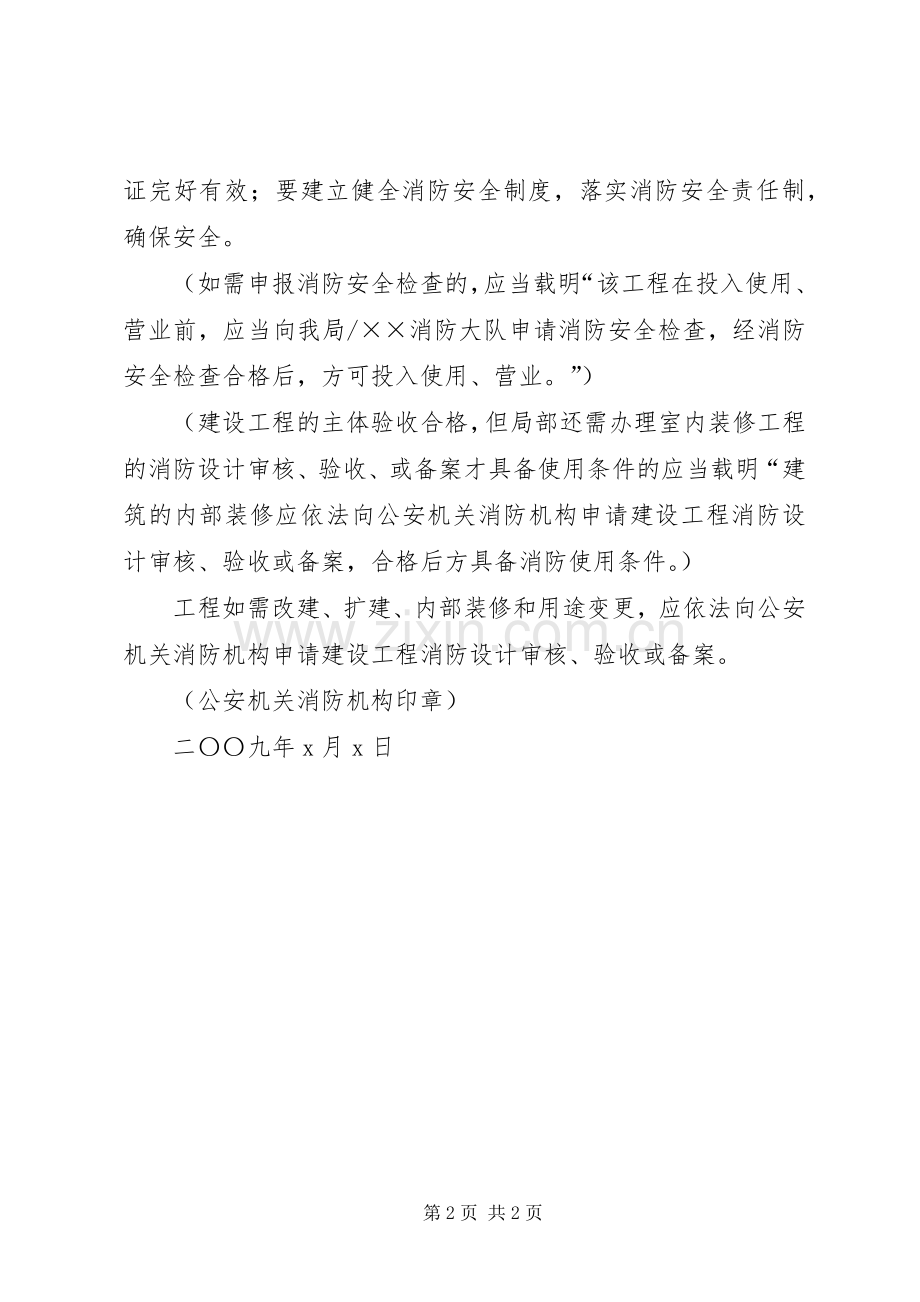 证完好有效；要建立健全消防安全制度，落实消防安全责任制，确保安全。

（如需申报消防安全检查的，应当载明“该工程在投入使用、营业前，应当向我局/××消防大队申请消防安全检查，经消防安全检查合格后，方可投入使用、营业。”）

（建设工程的主体验收合格，但局部还需办理室内装修工程的消防设计审核、验收、或备案才具备使用条件的应当载明“建筑的内部装修应依法向公安机关消防机构申请建设工程消防设计审核、验收或备案，合格后方具备消防使用条件。）

工程如需改建、扩建、内部装修和用途变更，应依法向公安机关消防机构申请建设工程消防设计审核、验收或备案。

（公安机关消防机构印章）

二〇〇九年 x 月 x 日

www.zixin.com.cn

第 2 页 共 2 页